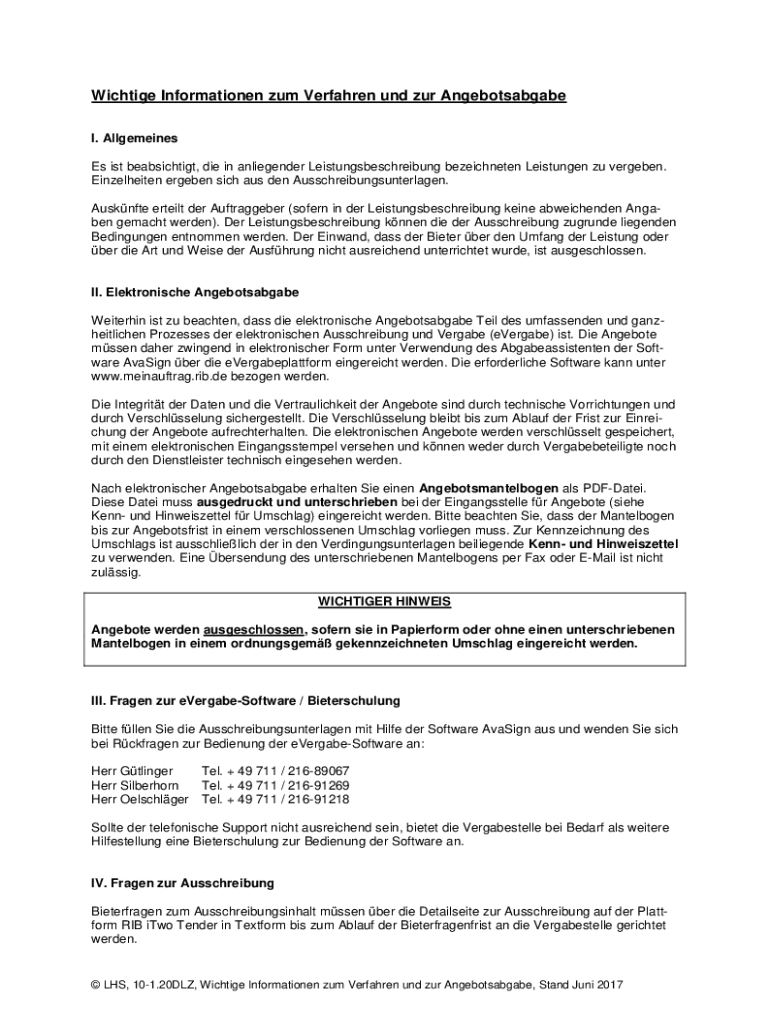 Wichtige Informationen zum Verfahren und zur Angebotsabgabe

I. Allgemeines

Es ist beabsichtigt, die in anliegender Leistungsbeschreibung bezeichneten Leistungen zu vergeben. Einzelheiten ergeben sich aus den Ausschreibungsunterlagen.

Auskünfte erteilt der Auftraggeber (sofern in der Leistungsbeschreibung keine abweichenden Angaben gemacht werden). Der Leistungsbeschreibung können die der Ausschreibung zugrunde liegenden Bedingungen entnommen werden. Der Einwand, dass der Bieter über den Umfang der Leistung oder über die Art und Weise der Ausführung nicht ausreichend unterrichtet wurde, ist ausgeschlossen.

II. Elektronische Angebotsabgabe

Weiterhin ist zu beachten, dass die elektronische Angebotsabgabe Teil des umfassenden und ganzheitlichen Prozesses der elektronischen Ausschreibung und Vergabe (eVergabe) ist. Die Angebote müssen daher zwingend in elektronischer Form unter Verwendung des Abgabeassistenten der Software AvaSign über die eVergabeplattform eingereicht werden. Die erforderliche Software kann unter www.meinauftrag.rib.de bezogen werden.

Die Integrität der Daten und die Vertraulichkeit der Angebote sind durch technische Vorrichtungen und durch Verschlüsselung sichergestellt. Die Verschlüsselung bleibt bis zum Ablauf der Frist zur Einreichung der Angebote aufrechterhalten. Die elektronischen Angebote werden verschlüsselt gespeichert, mit einem elektronischen Eingangsstempel versehen und können weder durch Vergabebeteiligte noch durch den Dienstleister technisch eingesehen werden.

Nach elektronischer Angebotsabgabe erhalten Sie einen Angebotsmantelbogen als PDF-Datei. Diese Datei muss ausgedruckt und unterschrieben bei der Eingangsstelle für Angebote (siehe Kenn- und Hinweiszettel für Umschlag) eingereicht werden. Bitte beachten Sie, dass der Mantelbogen bis zur Angebotsfrist in einem verschlossenen Umschlag vorliegen muss. Zur Kennzeichnung des Umschlags ist ausschließlich der in den Verdingungsunterlagen beiliegende Kenn- und Hinweiszettel zu verwenden. Eine Übersendung des unterschriebenen Mantelbogens per Fax oder E-Mail ist nicht zulässig.

WICHTIGER HINWEIS

Angebote werden ausgeschlossen, sofern sie in Papierform oder ohne einen unterschriebenen Mantelbogen in einem ordnungsgemäß gekennzeichneten Umschlag eingereicht werden.

III. Fragen zur eVergabe-Software / Bieterschulung

Bitte füllen Sie die Ausschreibungsunterlagen mit Hilfe der Software AvaSign aus und wenden Sie sich bei Rückfragen zur Bedienung der eVergabe-Software an:

Herr Gütlinger Tel. + 49 711 / 216-89067
Herr Silberhorn Tel. + 49 711 / 216-91269
Herr Oelschläger Tel. + 49 711 / 216-91218

Sollte der telefonische Support nicht ausreichend sein, bietet die Vergabestelle bei Bedarf als weitere Hilfestellung eine Bieterschulung zur Bedienung der Software an.

IV. Fragen zur Ausschreibung

Bieterfragen zum Ausschreibungsinhalt müssen über die Detailseite zur Ausschreibung auf der Plattform RIB iTwo Tender in Textform bis zum Ablauf der Bieterfragenfrist an die Vergabestelle gerichtet werden.

© LHS, 10-1.20DLZ, Wichtige Informationen zum Verfahren und zur Angebotsabgabe, Stand Juni 2017